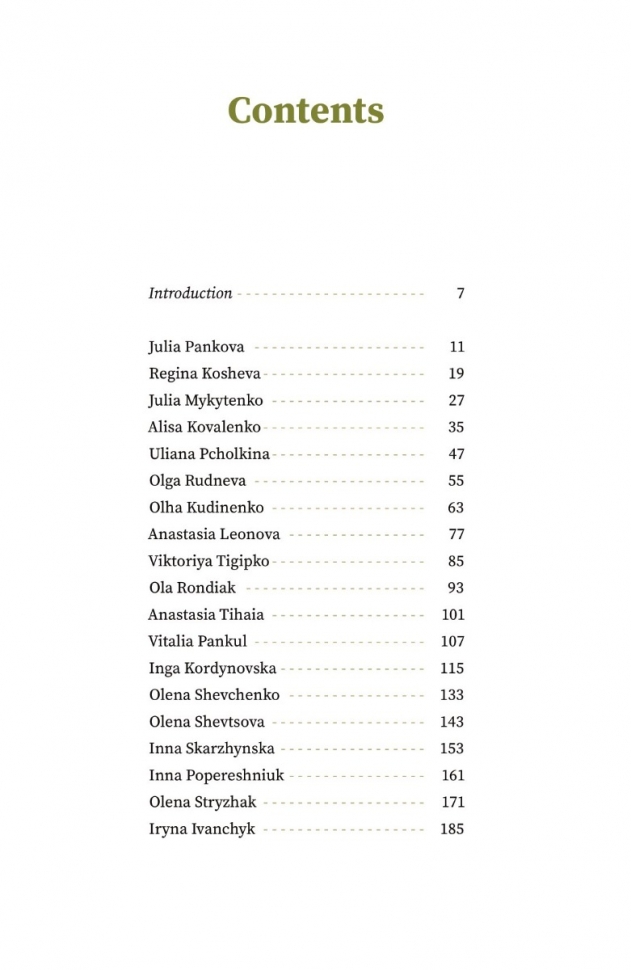 Contents

Introduction 7

Julia Pankova 11
Regina Kosheva 19
Julia Mykytenko 27
Alisa Kovalenko 35
Uliana Pcholkina 47
Olga Rudneva 55
Olha Kudinenko 63
Anastasia Leonova 77
Viktoriya Tigipko 85
Ola Rondiak 93
Anastasia Tihaia 101
Vitalia Pankul 107
Inga Kordynovska 115
Olena Shevchenko 133
Olena Shevtsova 143
Inna Skarzhynska 153
Inna Popereshniuk 161
Olena Stryzhak 171
Iryna Ivanchyk 185